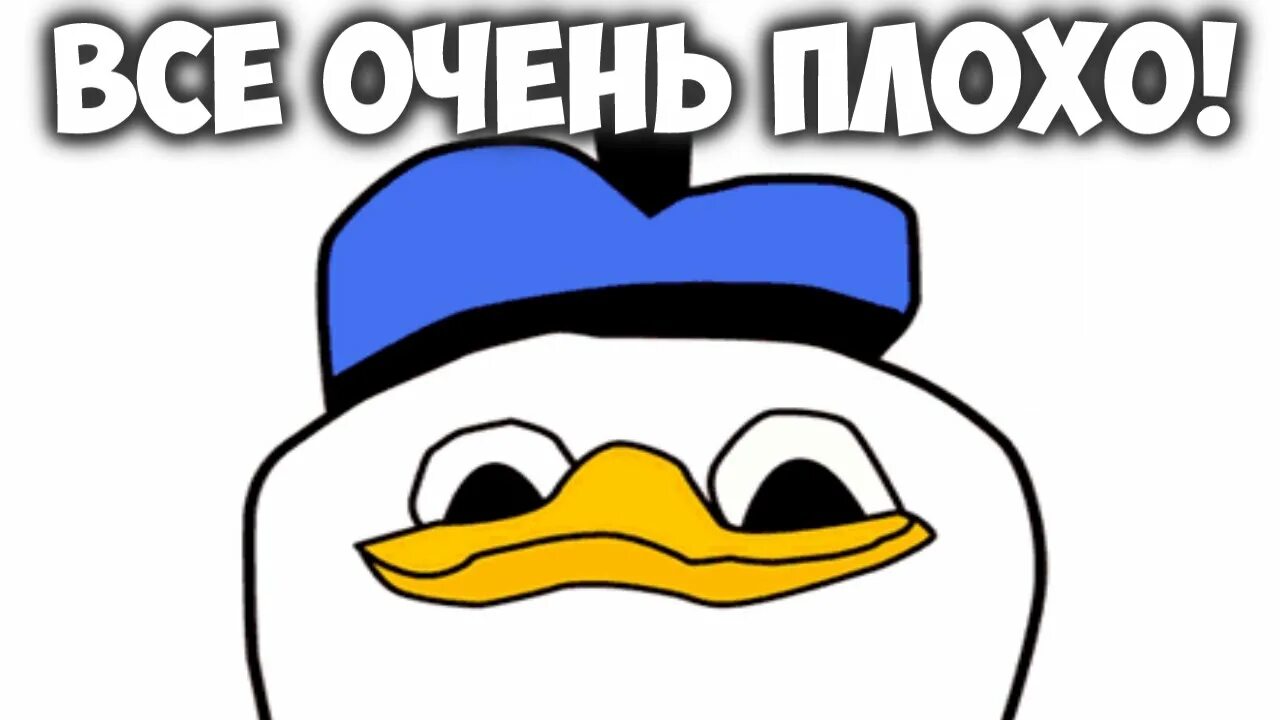 ВСЕ ОЧЕНЬ ПЛОХО!